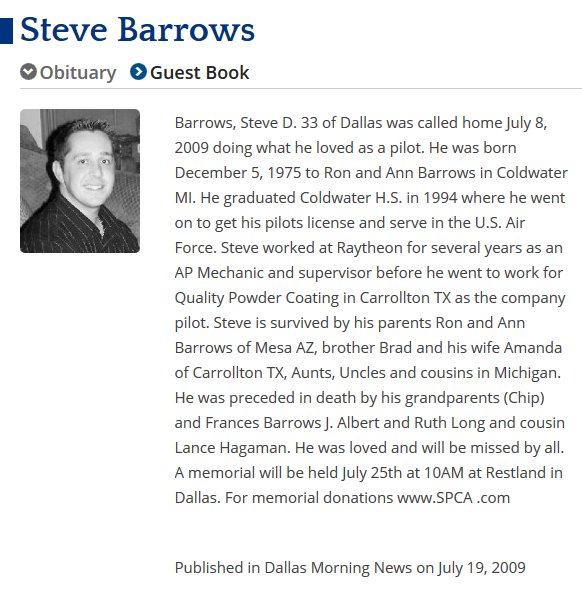 Steve Barrows

Obituary Guest Book

Barrows, Steve D. 33 of Dallas was called home July 8, 2009 doing what he loved as a pilot. He was born December 5, 1975 to Ron and Ann Barrows in Coldwater MI. He graduated Coldwater H.S. in 1994 where he went on to get his pilots license and serve in the U.S. Air Force. Steve worked at Raytheon for several years as an AP Mechanic and supervisor before he went to work for Quality Powder Coating in Carrollton TX as the company pilot. Steve is survived by his parents Ron and Ann Barrows of Mesa AZ, brother Brad and his wife Amanda of Carrollton TX, Aunts, Uncles and cousins in Michigan. He was preceded in death by his grandparents (Chip) and Frances Barrows J. Albert and Ruth Long and cousin Lance Hagaman. He was loved and will be missed by all. A memorial will be held July 25th at 10AM at Restland in Dallas. For memorial donations www.SPCA .com

Published in Dallas Morning News on July 19, 2009